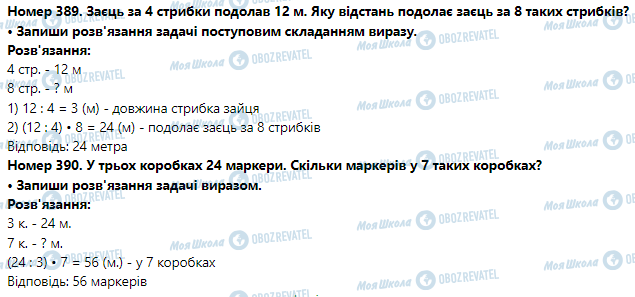 Номер 389. Заєць за 4 стрибки подолав 12 м. Яку відстань подолає заєць за 8 таких стрибків?
• Запиши розв'язання задачі поступовим складанням виразу.
Розв'язання:
4 стр. - 12 м
8 стр. - ? м
1) 12 : 4 = 3 (м) - довжина стрибка зайця
2) (12 : 4) • 8 = 24 (м) - подолає заєць за 8 стрибків
Відповідь: 24 метра
Номер 390. У трьох коробках 24 маркери. Скільки маркерів у 7 таких коробках?
• Запиши розв'язання задачі виразом.
Розв'язання:
3 к. - 24 м.
7 к. - ? м.
(24 : 3) • 7 = 56 (м.) - у 7 коробках
Відповідь: 56 маркерів

Моя Школа OBOZREVATEL